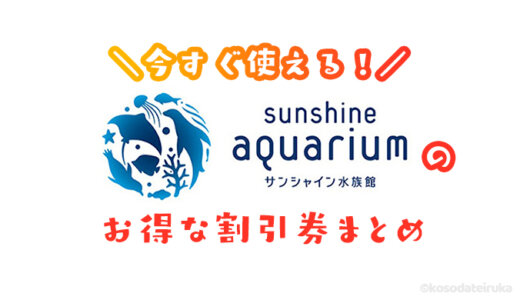 ＼今すぐ使える！／

sunshine aquarium

サンシャイン水族館

の

お得な割引券まとめ

©kosodateiruka